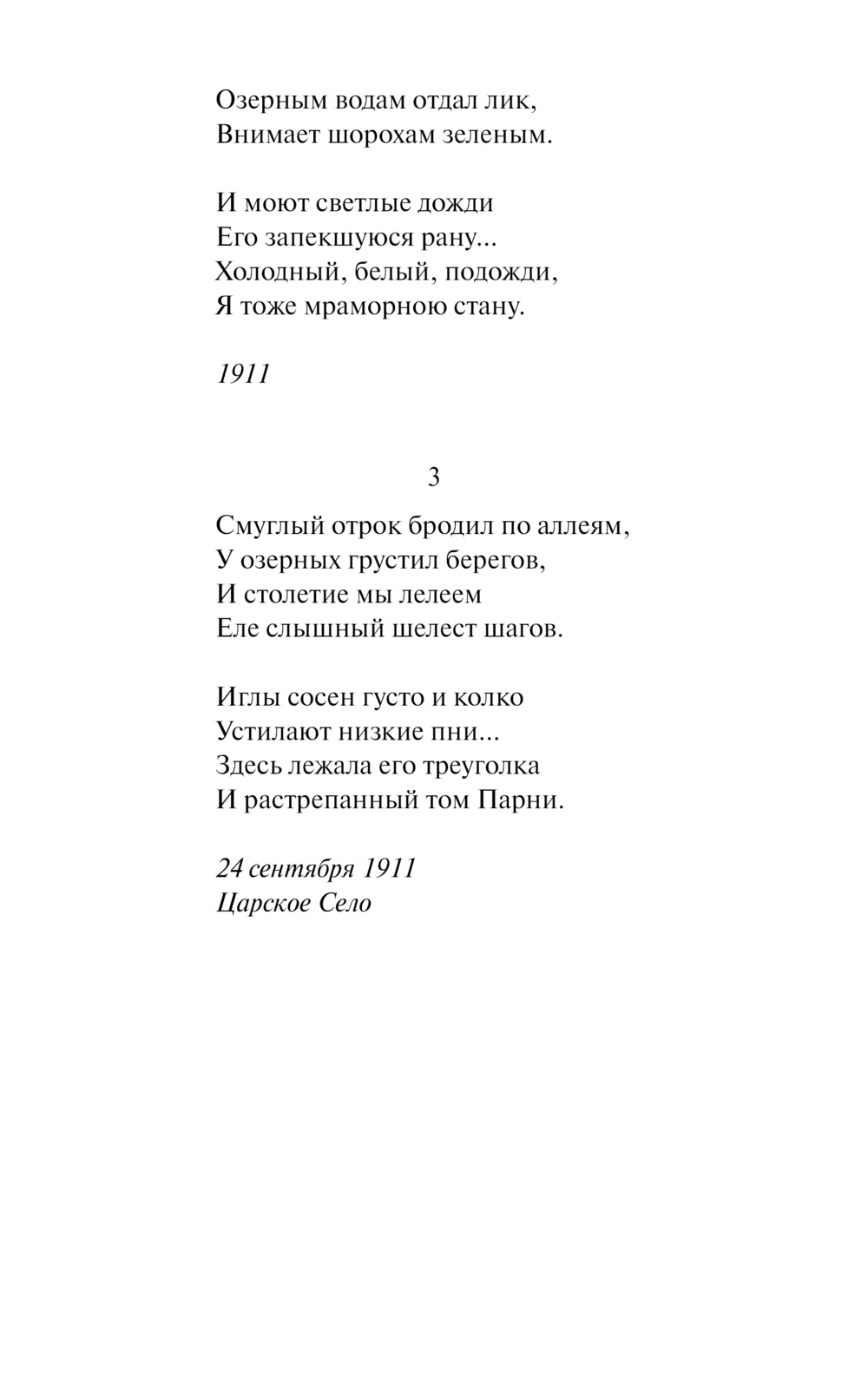 Озерным водам отдал лик,
Внимает шорохам зеленым.

И моют светлые дожди
Его запекшуюся рану...
Холодный, белый, подожди,
Я тоже мраморною стану.

1911

3

Смуглый отрок бродил по аллеям,
У озерных грустил берегов,
И столетие мы лелеем
Еле слышный шелест шагов.

Иглы сосен густо и колко
Устилают низкие пни...
Здесь лежала его треуголка
И растрепанный том Парни.

24 сентября 1911
Царское Село